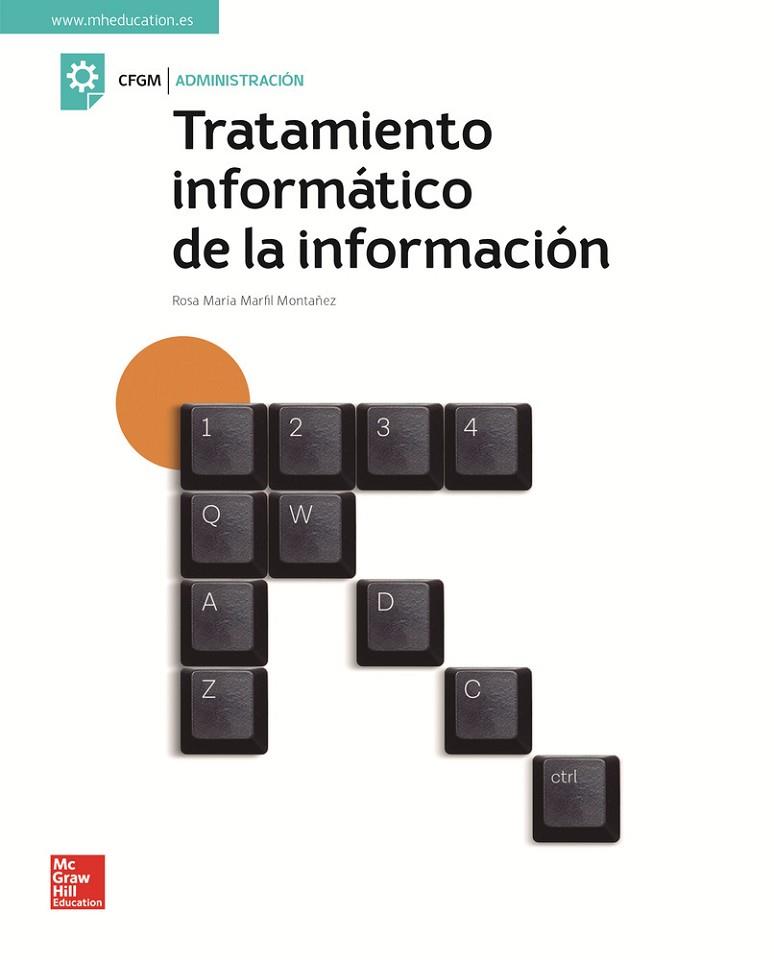 www.mheducation.es

CFGM | ADMINISTRACIÓN

Tratamiento informático de la información

Rosa Maria Marfil Montañez

1 2 3 4
Q W
A D
Z C
ctrl

Mc Graw Hill Education